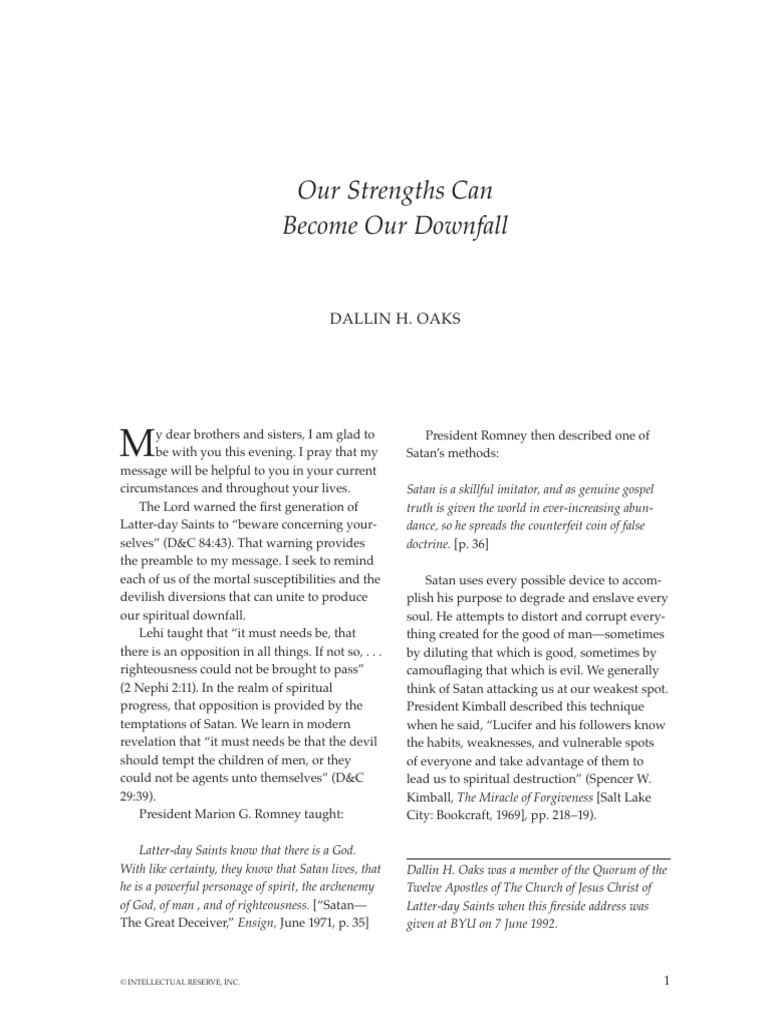 Our Strengths Can
Become Our Downfall

DALLIN H. OAKS

My dear brothers and sisters, I am glad to be with you this evening. I pray that my message will be helpful to you in your current circumstances and throughout your lives.

The Lord warned the first generation of Latter-day Saints to "beware concerning yourselves" (D&C 84:43). That warning provides the preamble to my message. I seek to remind each of us of the mortal susceptibilities and the devilish diversions that can unite to produce our spiritual downfall.

Lehi taught that "it must needs be, that there is an opposition in all things. If not so, . . . righteousness could not be brought to pass" (2 Nephi 2:11). In the realm of spiritual progress, that opposition is provided by the temptations of Satan. We learn in modern revelation that "it must needs be that the devil should tempt the children of men, or they could not be agents unto themselves" (D&C 29:39).

President Marion G. Romney taught:

Latter-day Saints know that there is a God. With like certainty, they know that Satan lives, that he is a powerful personage of spirit, the archenemy of God, of man , and of righteousness. ["Satan—The Great Deceiver," Ensign, June 1971, p. 35]

President Romney then described one of Satan's methods:

Satan is a skillful imitator, and as genuine gospel truth is given the world in ever-increasing abundance, so he spreads the counterfeit coin of false doctrine. [p. 36]

Satan uses every possible device to accomplish his purpose to degrade and enslave every soul. He attempts to distort and corrupt everything created for the good of man—sometimes by diluting that which is good, sometimes by camouflaging that which is evil. We generally think of Satan attacking us at our weakest spot. President Kimball described this technique when he said, "Lucifer and his followers know the habits, weaknesses, and vulnerable spots of everyone and take advantage of them to lead us to spiritual destruction" (Spencer W. Kimball, The Miracle of Forgiveness [Salt Lake City: Bookcraft, 1969], pp. 218–19).

Dallin H. Oaks was a member of the Quorum of the Twelve Apostles of The Church of Jesus Christ of Latter-day Saints when this fireside address was given at BYU on 7 June 1992.

© INTELLECTUAL RESERVE, INC.

1